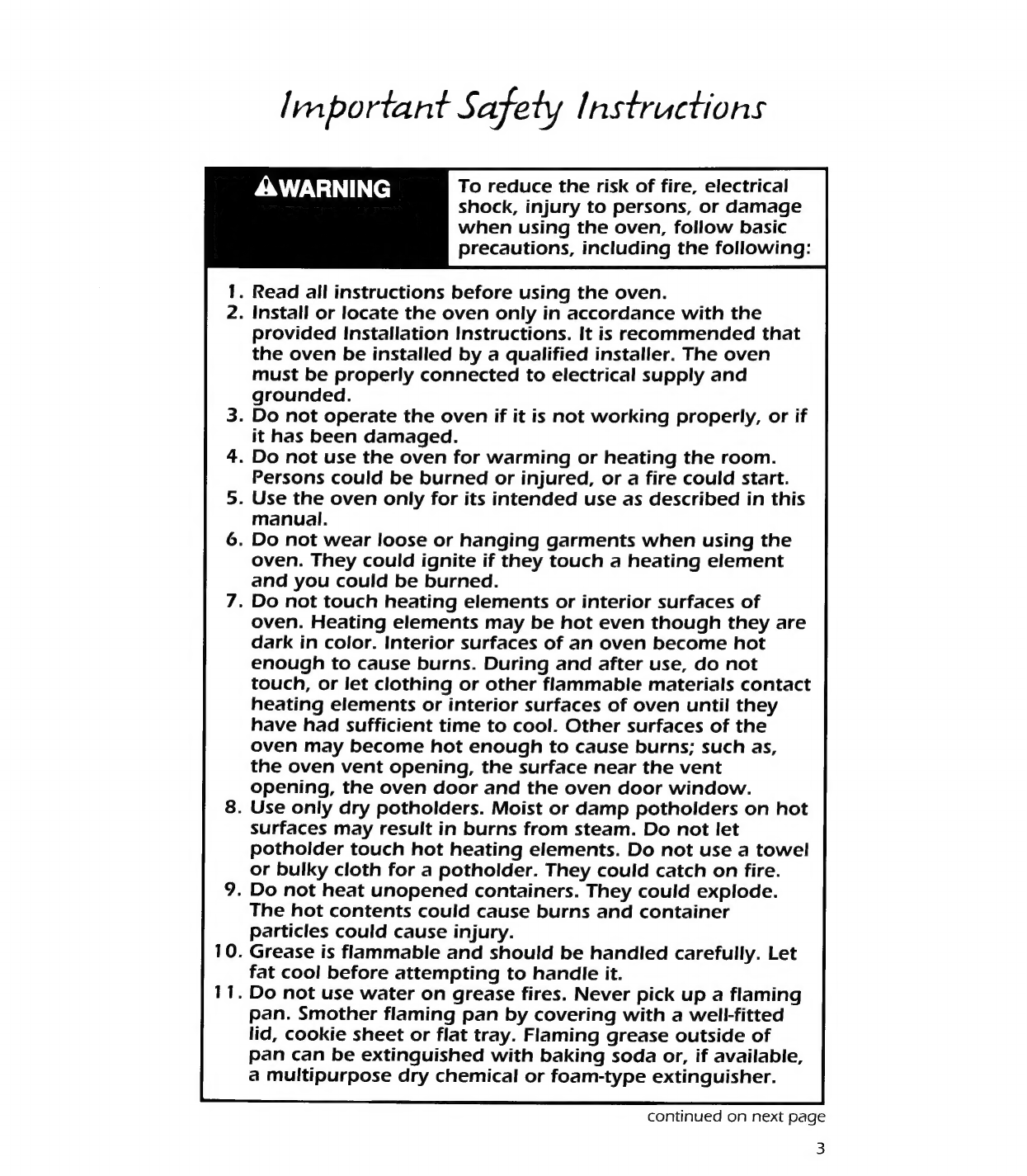 Important Safety Instructions

WARNING

To reduce the risk of fire, electrical shock, injury to persons, or damage when using the oven, follow basic precautions, including the following:

1. Read all instructions before using the oven.
2. Install or locate the oven only in accordance with the provided Installation Instructions. It is recommended that the oven be installed by a qualified installer. The oven must be properly connected to electrical supply and grounded.
3. Do not operate the oven if it is not working properly, or if it has been damaged.
4. Do not use the oven for warming or heating the room. Persons could be burned or injured, or a fire could start.
5. Use the oven only for its intended use as described in this manual.
6. Do not wear loose or hanging garments when using the oven. They could ignite if they touch a heating element and you could be burned.
7. Do not touch heating elements or interior surfaces of oven. Heating elements may be hot even though they are dark in color. Interior surfaces of an oven become hot enough to cause burns. During and after use, do not touch, or let clothing or other flammable materials contact heating elements or interior surfaces of oven until they have had sufficient time to cool. Other surfaces of the oven may become hot enough to cause burns; such as, the oven vent opening, the surface near the vent opening, the oven door and the oven door window.
8. Use only dry potholders. Moist or damp potholders on hot surfaces may result in burns from steam. Do not let potholder touch hot heating elements. Do not use a towel or bulky cloth for a potholder. They could catch on fire.
9. Do not heat unopened containers. They could explode. The hot contents could cause burns and container particles could cause injury.
10. Grease is flammable and should be handled carefully. Let fat cool before attempting to handle it.
11. Do not use water on grease fires. Never pick up a flaming pan. Smother flaming pan by covering with a well-fitted lid, cookie sheet or flat tray. Flaming grease outside of pan can be extinguished with baking soda or, if available, a multipurpose dry chemical or foam-type extinguisher.

continued on next page

3